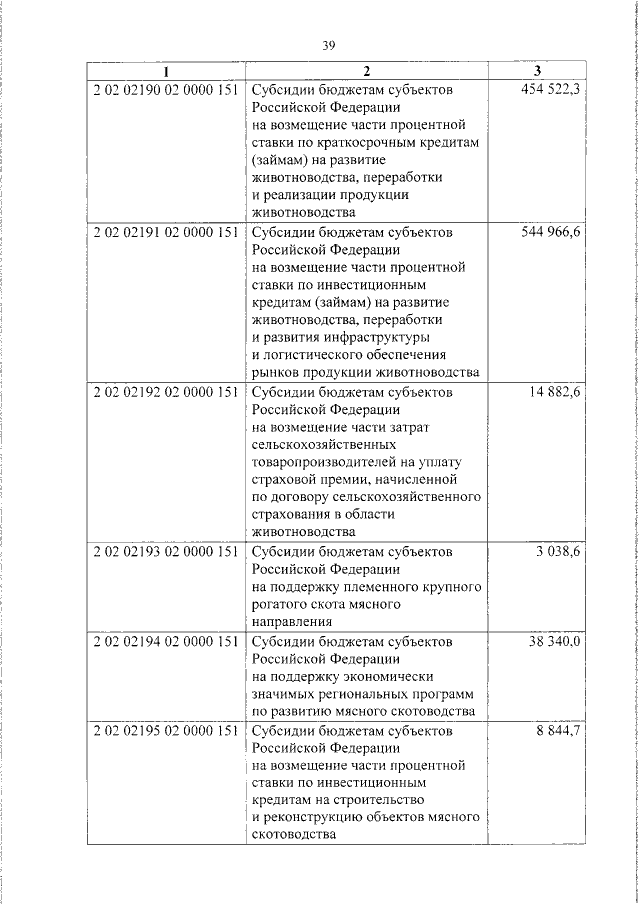 39

| 1 | 2 | 3 |
|---|---|---|
| 2 02 02190 02 0000 151 | Субсидии бюджетам субъектов Российской Федерации на возмещение части процентной ставки по краткосрочным кредитам (займам) на развитие животноводства, переработки и реализации продукции животноводства | 454 522,3 |
| 2 02 02191 02 0000 151 | Субсидии бюджетам субъектов Российской Федерации на возмещение части процентной ставки по инвестиционным кредитам (займам) на развитие животноводства, переработки и развития инфраструктуры и логистического обеспечения рынков продукции животноводства | 544 966,6 |
| 2 02 02192 02 0000 151 | Субсидии бюджетам субъектов Российской Федерации на возмещение части затрат сельскохозяйственных товаропроизводителей на уплату страховой премии, начисленной по договору сельскохозяйственного страхования в области животноводства | 14 882,6 |
| 2 02 02193 02 0000 151 | Субсидии бюджетам субъектов Российской Федерации на поддержку племенного крупного рогатого скота мясного направления | 3 038,6 |
| 2 02 02194 02 0000 151 | Субсидии бюджетам субъектов Российской Федерации на поддержку экономически значимых региональных программ по развитию мясного скотоводства | 38 340,0 |
| 2 02 02195 02 0000 151 | Субсидии бюджетам субъектов Российской Федерации на возмещение части процентной ставки по инвестиционным кредитам на строительство и реконструкцию объектов мясного скотоводства | 8 844,7 |